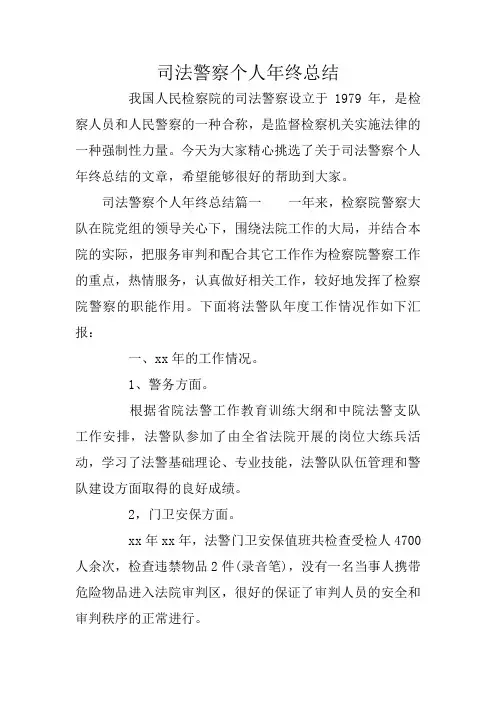 司法警察个人年终总结

我国人民检察院的司法警察设立于 1979 年，是检察人员和人民警察的一种合称，是监督检察机关实施法律的一种强制性力量。今天为大家精心挑选了关于司法警察个人年终总结的文章，希望能够很好的帮助到大家。

司法警察个人年终总结篇一　　一年来，检察院警察大队在院党组的领导关心下，围绕法院工作的大局，并结合本院的实际，把服务审判和配合其它工作作为检察院警察工作的重点，热情服务，认真做好相关工作，较好地发挥了检察院警察的职能作用。下面将法警队年度工作情况作如下汇报：

一、xx 年的工作情况。

1、警务方面。

根据省院法警工作教育训练大纲和中院法警支队工作安排，法警队参加了由全省法院开展的岗位大练兵活动，学习了法警基础理论、专业技能，法警队队伍管理和警队建设方面取得的良好成绩。

2，门卫安保方面。

xx 年 xx 年，法警门卫安保值班共检查受检人 4700 人余次，检查违禁物品 2 件(录音笔)，没有一名当事人携带危险物品进入法院审判区，很好的保证了审判人员的安全和审判秩序的正常进行。